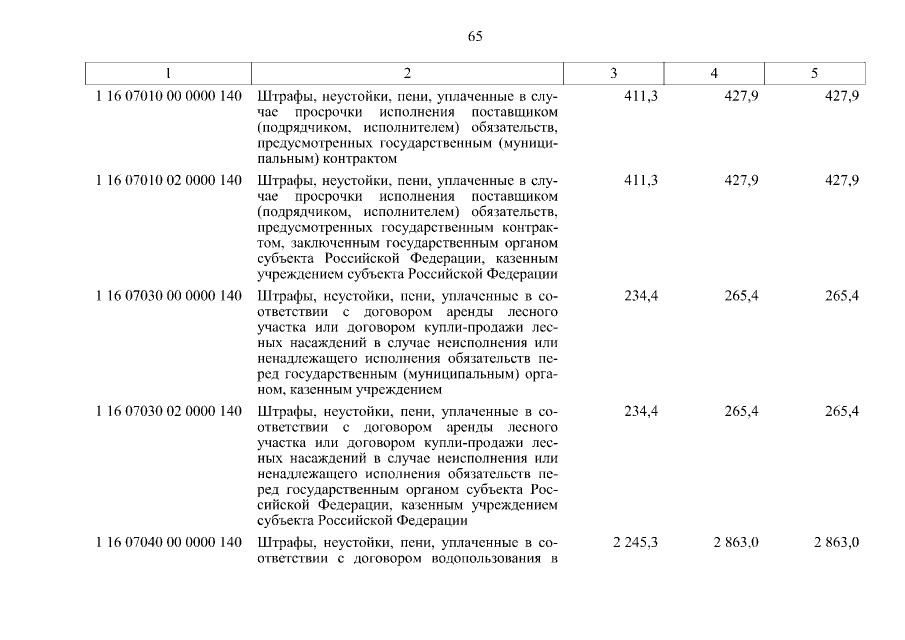 65

| 1 | 2 | 3 | 4 | 5 |
|---|---|---|---|---|
| 1 16 07010 00 0000 140 | Штрафы, неустойки, пени, уплаченные в случае просрочки исполнения поставщиком (подрядчиком, исполнителем) обязательств, предусмотренных государственным (муниципальным) контрактом | 411,3 | 427,9 | 427,9 |
| 1 16 07010 02 0000 140 | Штрафы, неустойки, пени, уплаченные в случае просрочки исполнения поставщиком (подрядчиком, исполнителем) обязательств, предусмотренных государственным контрактом, заключенным государственным органом субъекта Российской Федерации, казенным учреждением субъекта Российской Федерации | 411,3 | 427,9 | 427,9 |
| 1 16 07030 00 0000 140 | Штрафы, неустойки, пени, уплаченные в соответствии с договором аренды лесного участка или договором купли-продажи лесных насаждений в случае неисполнения или ненадлежащего исполнения обязательств перед государственным (муниципальным) органом, казенным учреждением | 234,4 | 265,4 | 265,4 |
| 1 16 07030 02 0000 140 | Штрафы, неустойки, пени, уплаченные в соответствии с договором аренды лесного участка или договором купли-продажи лесных насаждений в случае неисполнения или ненадлежащего исполнения обязательств перед государственным органом субъекта Российской Федерации, казенным учреждением субъекта Российской Федерации | 234,4 | 265,4 | 265,4 |
| 1 16 07040 00 0000 140 | Штрафы, неустойки, пени, уплаченные в соответствии с договором водопользования в | 2 245,3 | 2 863,0 | 2 863,0 |